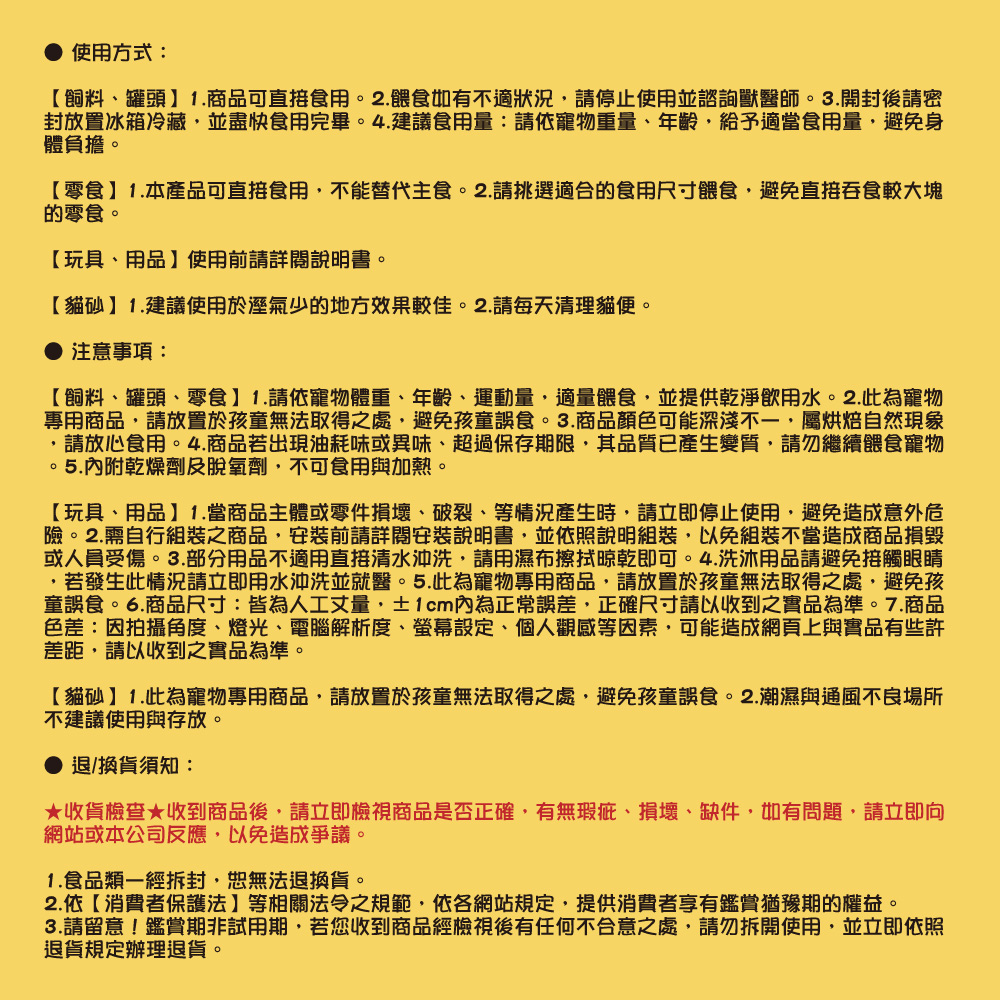 ● 使用方式：

【飼料、罐頭】1.商品可直接食用。2.餵食如有不適狀況，請停止使用並諮詢獸醫師。3.開封後請密封放置冰箱冷藏，並盡快食用完畢。4.建議食用量：請依寵物重量、年齡，給予適當食用量，避免身體負擔。

【零食】1.本產品可直接食用，不能替代主食。2.請挑選適合的食用尺寸餵食，避免直接吞食較大塊的零食。

【玩具、用品】使用前請詳閱說明書。

【貓砂】1.建議使用於溼氣少的地方效果較佳。2.請每天清理貓便。

● 注意事項：

【飼料、罐頭、零食】1.請依寵物體重、年齡、運動量，適量餵食，並提供乾淨飲用水。2.此為寵物專用商品，請放置於孩童無法取得之處，避免孩童誤食。3.商品顏色可能深淺不一，屬烘焙自然現象，請放心食用。4.商品若出現油耗味或異味、超過保存期限，其品質已產生變質，請勿繼續餵食寵物。5.內附乾燥劑及脫氧劑，不可食用與加熱。

【玩具、用品】1.當商品主體或零件損壞、破裂、等情況產生時，請立即停止使用，避免造成意外危險。2.需自行組裝之商品，安裝前請詳閱安裝說明書，並依照說明組裝，以免組裝不當造成商品損毀或人員受傷。3.部分用品不適用直接清水沖洗，請用濕布擦拭晾乾即可。4.洗沐用品請避免接觸眼睛，若發生此情況請立即用水沖洗並就醫。5.此為寵物專用商品，請放置於孩童無法取得之處，避免孩童誤食。6.商品尺寸：皆為人工丈量，±1cm內為正常誤差，正確尺寸請以收到之實品為準。7.商品色差：因拍攝角度、燈光、電腦解析度、螢幕設定、個人觀感等因素，可能造成網頁上與實品有些許差距，請以收到之實品為準。

【貓砂】1.此為寵物專用商品，請放置於孩童無法取得之處，避免孩童誤食。2.潮濕與通風不良場所不建議使用與存放。

● 退/換貨須知：

★收貨檢查★收到商品後，請立即檢視商品是否正確，有無瑕疵、損壞、缺件，如有問題，請立即向網站或本公司反應，以免造成爭議。

1.食品類一經拆封，恕無法退換貨。
2.依【消費者保護法】等相關法令之規範，依各網站規定，提供消費者享有鑑賞猶豫期的權益。
3.請留意！鑑賞期非試用期，若您收到商品經檢視後有任何不合意之處，請勿拆開使用，並立即依照退貨規定辦理退貨。